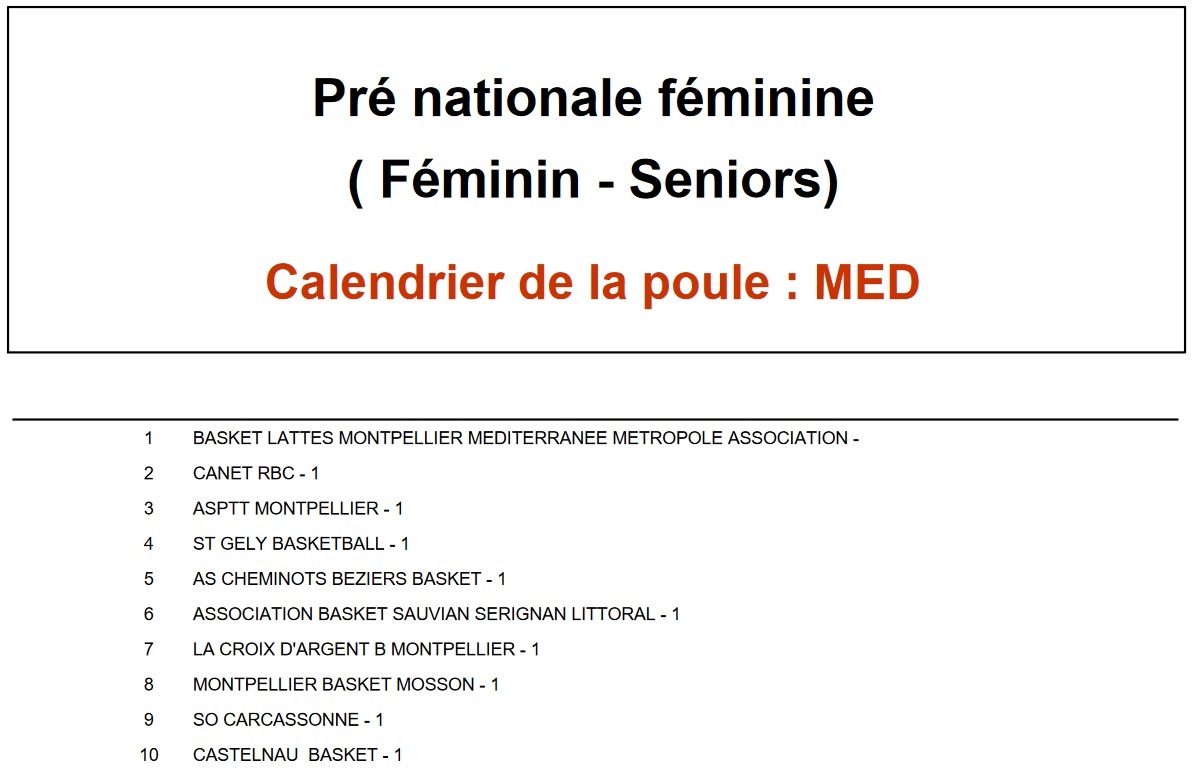 Pré nationale féminine
( Féminin - Seniors)

Calendrier de la poule : MED

1 BASKET LATTES MONTPELLIER MEDITERRANEE METROPOLE ASSOCIATION -
2 CANET RBC - 1
3 ASPTT MONTPELLIER - 1
4 ST GELY BASKETBALL - 1
5 AS CHEMINOTS BEZIERS BASKET - 1
6 ASSOCIATION BASKET SAUVIAN SERIGNAN LITTORAL - 1
7 LA CROIX D'ARGENT B MONTPELLIER - 1
8 MONTPELLIER BASKET MOSSON - 1
9 SO CARCASSONNE - 1
10 CASTELNAU BASKET - 1